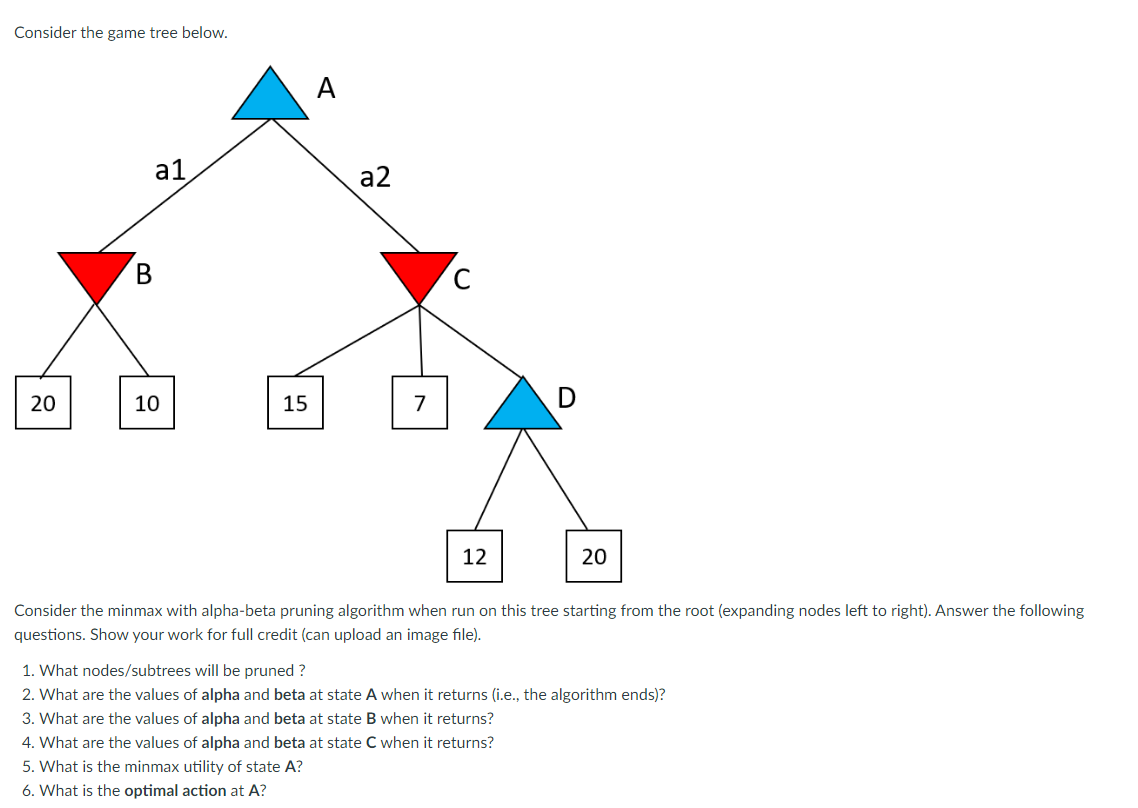 Consider the game tree below.

A

a1

a2

B

C

20

10

15

7

D

12

20

Consider the minmax with alpha-beta pruning algorithm when run on this tree starting from the root (expanding nodes left to right). Answer the following questions. Show your work for full credit (can upload an image file).

1. What nodes/subtrees will be pruned ?
2. What are the values of alpha and beta at state A when it returns (i.e., the algorithm ends)?
3. What are the values of alpha and beta at state B when it returns?
4. What are the values of alpha and beta at state C when it returns?
5. What is the minmax utility of state A?
6. What is the optimal action at A?